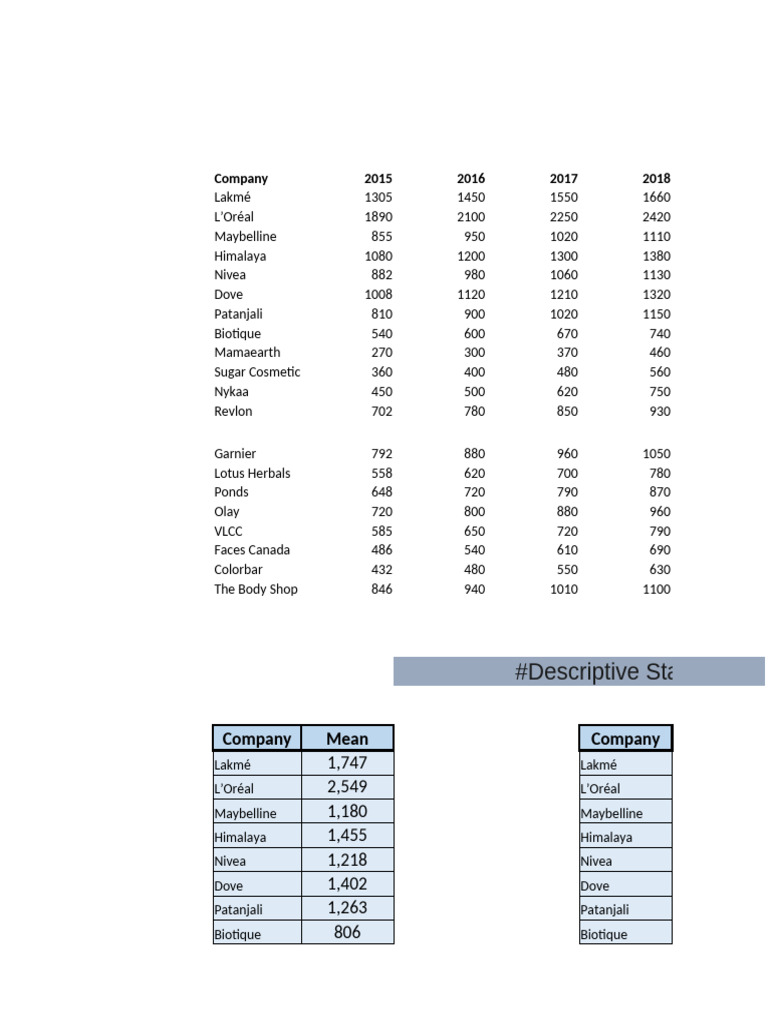 | Company | 2015 | 2016 | 2017 | 2018 |
|---|---|---|---|---|
| Lakmé | 1305 | 1450 | 1550 | 1660 |
| L'Oréal | 1890 | 2100 | 2250 | 2420 |
| Maybelline | 855 | 950 | 1020 | 1110 |
| Himalaya | 1080 | 1200 | 1300 | 1380 |
| Nivea | 882 | 980 | 1060 | 1130 |
| Dove | 1008 | 1120 | 1210 | 1320 |
| Patanjali | 810 | 900 | 1020 | 1150 |
| Biotique | 540 | 600 | 670 | 740 |
| Mamaearth | 270 | 300 | 370 | 460 |
| Sugar Cosmetic | 360 | 400 | 480 | 560 |
| Nykaa | 450 | 500 | 620 | 750 |
| Revlon | 702 | 780 | 850 | 930 |
| Garnier | 792 | 880 | 960 | 1050 |
| Lotus Herbals | 558 | 620 | 700 | 780 |
| Ponds | 648 | 720 | 790 | 870 |
| Olay | 720 | 800 | 880 | 960 |
| VLCC | 585 | 650 | 720 | 790 |
| Faces Canada | 486 | 540 | 610 | 690 |
| Colorbar | 432 | 480 | 550 | 630 |
| The Body Shop | 846 | 940 | 1010 | 1100 |

#Descriptive Sta

| Company | Mean |
|---|---|
| Lakmé | 1,747 |
| L'Oréal | 2,549 |
| Maybelline | 1,180 |
| Himalaya | 1,455 |
| Nivea | 1,218 |
| Dove | 1,402 |
| Patanjali | 1,263 |
| Biotique | 806 |

| Company |
|---|
| Lakmé |
| L'Oréal |
| Maybelline |
| Himalaya |
| Nivea |
| Dove |
| Patanjali |
| Biotique |